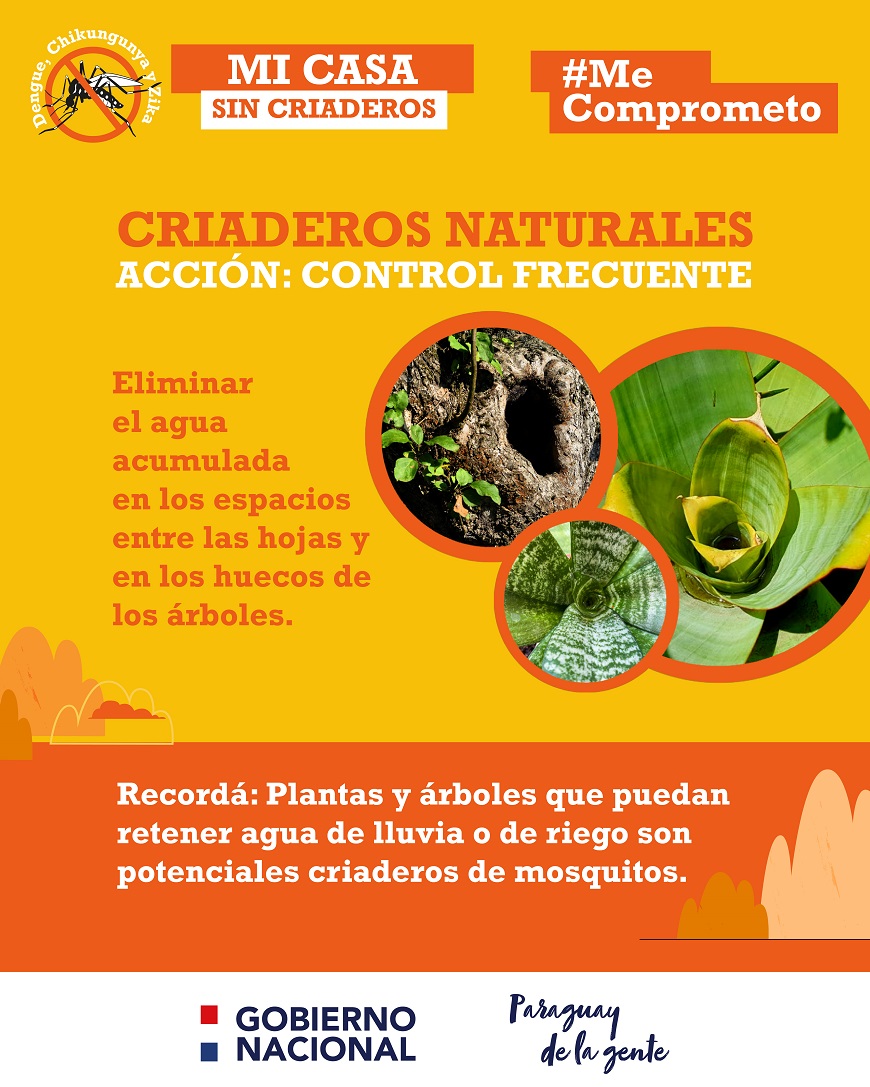 Dengue, Chikungunya y Zika

MI CASA
SIN CRIADEROS

#Me
Comprometo

CRIADEROS NATURALES
ACCIÓN: CONTROL FRECUENTE

Eliminar el agua acumulada en los espacios entre las hojas y en los huecos de los árboles.

Recordá: Plantas y árboles que puedan retener agua de lluvia o de riego son potenciales criaderos de mosquitos.

GOBIERNO
NACIONAL

Paraguay
de la gente